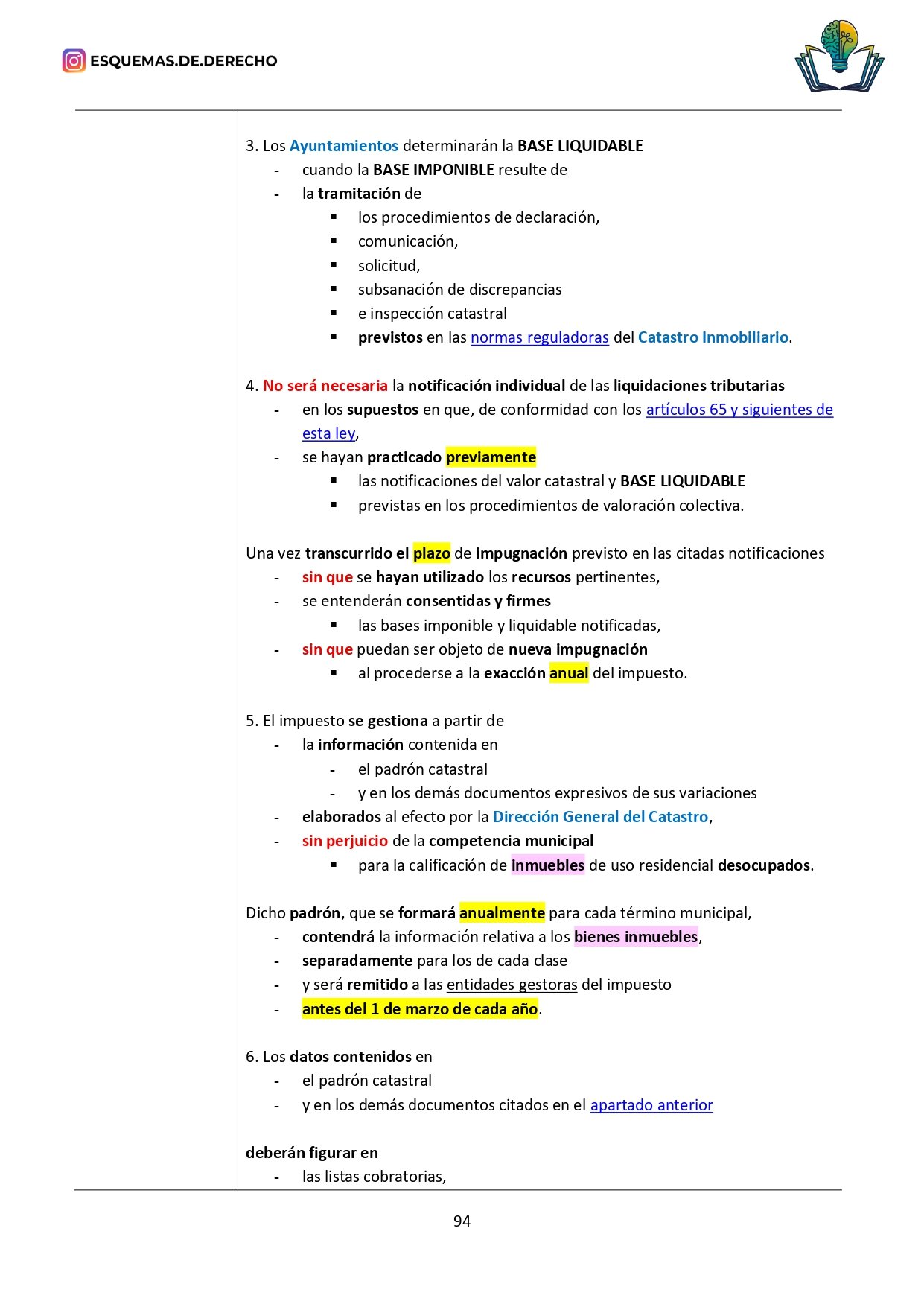 ESQUEMAS.DE.DERECHO

3. Los Ayuntamientos determinarán la BASE LIQUIDABLE
- cuando la BASE IMPONIBLE resulte de
- la tramitación de
  ▪ los procedimientos de declaración,
  ▪ comunicación,
  ▪ solicitud,
  ▪ subsanación de discrepancias
  ▪ e inspección catastral
  ▪ previstos en las normas reguladoras del Catastro Inmobiliario.

4. No será necesaria la notificación individual de las liquidaciones tributarias
- en los supuestos en que, de conformidad con los artículos 65 y siguientes de esta ley,
- se hayan practicado previamente
  ▪ las notificaciones del valor catastral y BASE LIQUIDABLE
  ▪ previstas en los procedimientos de valoración colectiva.

Una vez transcurrido el plazo de impugnación previsto en las citadas notificaciones
- sin que se hayan utilizado los recursos pertinentes,
- se entenderán consentidas y firmes
  ▪ las bases imponible y liquidable notificadas,
- sin que puedan ser objeto de nueva impugnación
  ▪ al procederse a la exacción anual del impuesto.

5. El impuesto se gestiona a partir de
- la información contenida en
  - el padrón catastral
  - y en los demás documentos expresivos de sus variaciones
- elaborados al efecto por la Dirección General del Catastro,
- sin perjuicio de la competencia municipal
  ▪ para la calificación de inmuebles de uso residencial desocupados.

Dicho padrón, que se formará anualmente para cada término municipal,
- contendrá la información relativa a los bienes inmuebles,
- separadamente para los de cada clase
- y será remitido a las entidades gestoras del impuesto
- antes del 1 de marzo de cada año.

6. Los datos contenidos en
- el padrón catastral
- y en los demás documentos citados en el apartado anterior

deberán figurar en
- las listas cobratorias,

94